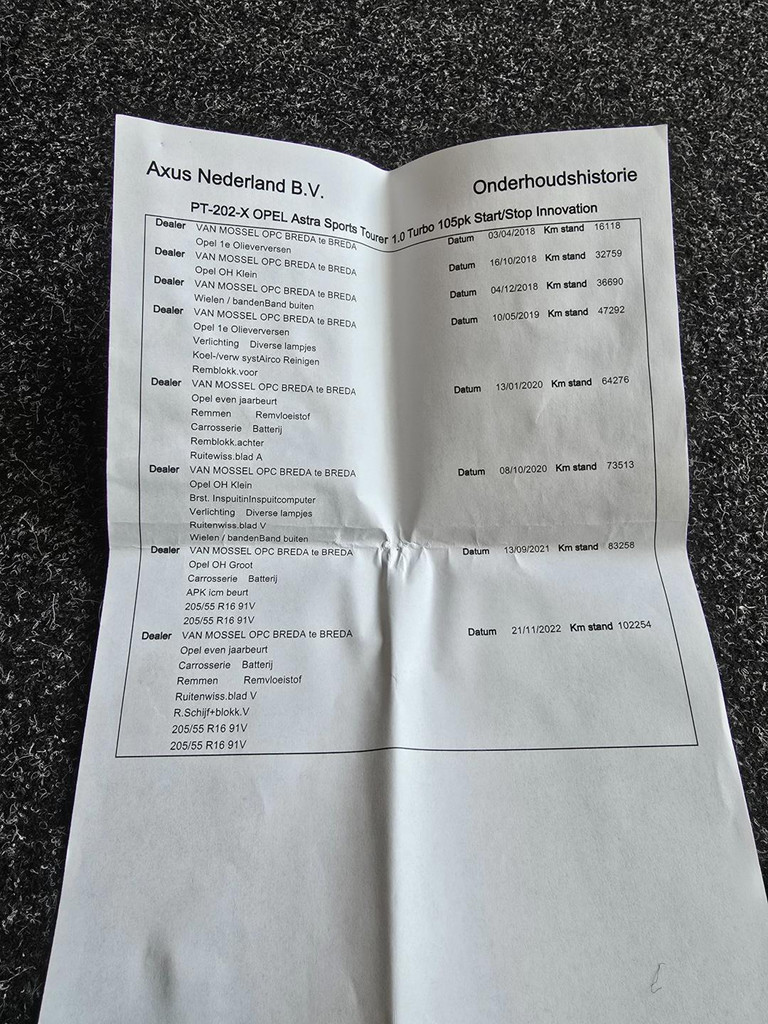 Axus Nederland B.V.

Onderhoudshistorie

PT-202-X OPEL Astra Sports Tourer 1.0 Turbo 105pk Start/Stop Innovation

Dealer VAN MOSSEL OPC BREDA te BREDA Datum 03/04/2018 Km stand 16118
Opel 1e Olieverversen

Dealer VAN MOSSEL OPC BREDA te BREDA Datum 16/10/2018 Km stand 32759
Opel OH Klein

Dealer VAN MOSSEL OPC BREDA te BREDA Datum 04/12/2018 Km stand 36690
Wielen / bandenBand buiten

Dealer VAN MOSSEL OPC BREDA te BREDA Datum 10/05/2019 Km stand 47292
Opel 1e Olieverversen
Verlichting Diverse lampjes
Koel-/verw systAirco Reinigen
Remblokk.voor

Dealer VAN MOSSEL OPC BREDA te BREDA Datum 13/01/2020 Km stand 64276
Opel even jaarbeurt
Remmen Remvloeistof
Carrosserie Batterij
Remblokk.achter
Ruitewiss.blad A

Dealer VAN MOSSEL OPC BREDA te BREDA Datum 08/10/2020 Km stand 73513
Opel OH Klein
Brst. InspuitinInspuitcomputer
Verlichting Diverse lampjes
Ruitenwiss.blad V
Wielen / bandenBand buiten

Dealer VAN MOSSEL OPC BREDA te BREDA Datum 13/09/2021 Km stand 83258
Opel OH Groot
Carrosserie Batterij
APK icm beurt
205/55 R16 91V
205/55 R16 91V

Dealer VAN MOSSEL OPC BREDA te BREDA Datum 21/11/2022 Km stand 102254
Opel even jaarbeurt
Carrosserie Batterij
Remmen Remvloeistof
Ruitenwiss.blad V
R.Schijf+blokk.V
205/55 R16 91V
205/55 R16 91V